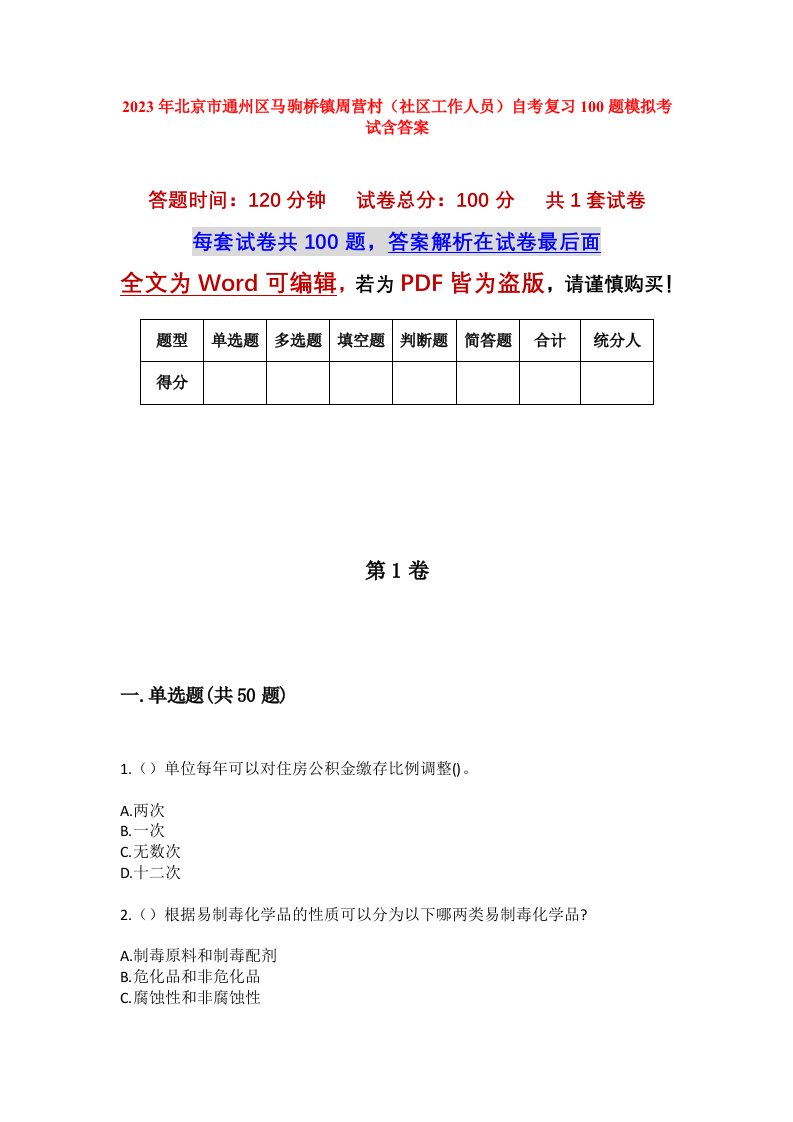 2023年北京市通州区马驹桥镇周营村（社区工作人员）自考复习100题模拟考试含答案

答题时间：120分钟　试卷总分：100分　共1套试卷

每套试卷共100题，答案解析在试卷最后面

全文为Word可编辑，若为PDF皆为盗版，请谨慎购买！

| 题型 | 单选题 | 多选题 | 填空题 | 判断题 | 简答题 | 合计 | 统分人 |
|---|---|---|---|---|---|---|---|
| 得分 | | | | | | | |

第1卷

一.单选题(共50题)

1.（）单位每年可以对住房公积金缴存比例调整()。

A.两次
B.一次
C.无数次
D.十二次

2.（）根据易制毒化学品的性质可以分为以下哪两类易制毒化学品?

A.制毒原料和制毒配剂
B.危化品和非危化品
C.腐蚀性和非腐蚀性